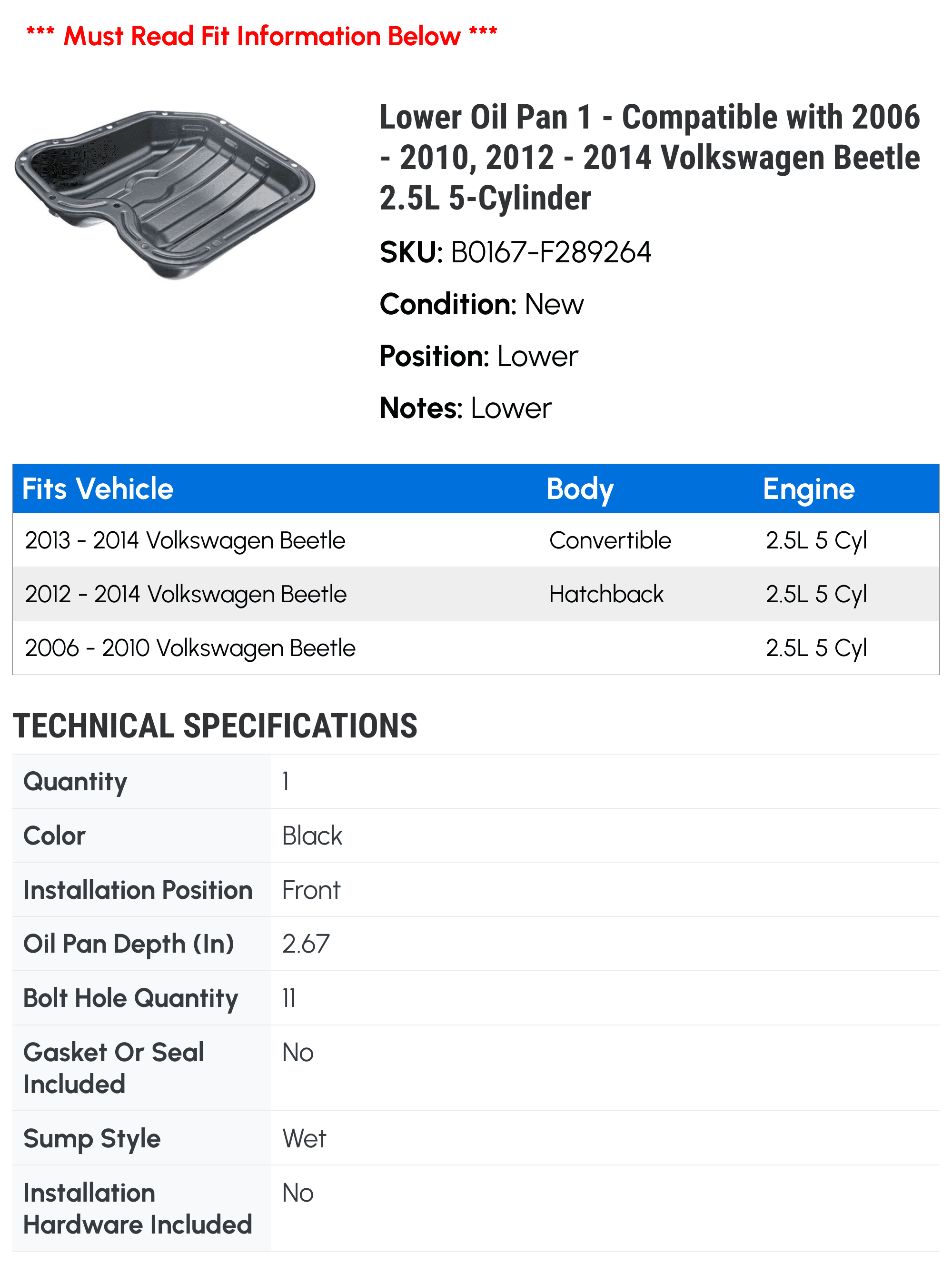 *** Must Read Fit Information Below ***

Lower Oil Pan 1 - Compatible with 2006 - 2010, 2012 - 2014 Volkswagen Beetle 2.5L 5-Cylinder

SKU: B0167-F289264

Condition: New

Position: Lower

Notes: Lower

| Fits Vehicle | Body | Engine |
|---|---|---|
| 2013 - 2014 Volkswagen Beetle | Convertible | 2.5L 5 Cyl |
| 2012 - 2014 Volkswagen Beetle | Hatchback | 2.5L 5 Cyl |
| 2006 - 2010 Volkswagen Beetle | | 2.5L 5 Cyl |

TECHNICAL SPECIFICATIONS

| | |
|---|---|
| Quantity | 1 |
| Color | Black |
| Installation Position | Front |
| Oil Pan Depth (In) | 2.67 |
| Bolt Hole Quantity | 11 |
| Gasket Or Seal Included | No |
| Sump Style | Wet |
| Installation Hardware Included | No |